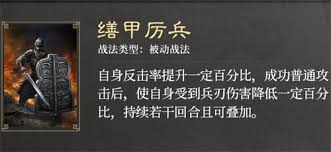 缮甲厉兵
战法类型：被动战法

自身反击率提升一定百分比，成功普通攻击后，使自身受到兵刃伤害降低一定百分比，持续若干回合且可叠加。